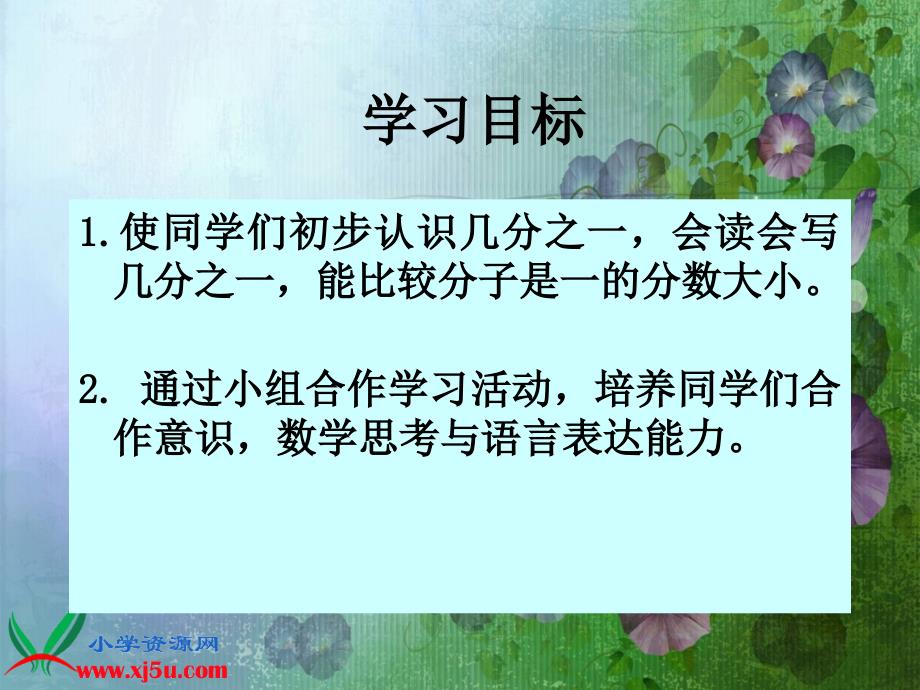 学习目标

1.使同学们初步认识几分之一，会读会写几分之一，能比较分子是一的分数大小。

2. 通过小组合作学习活动，培养同学们合作意识，数学思考与语言表达能力。

小学资源网
www.xj5u.com